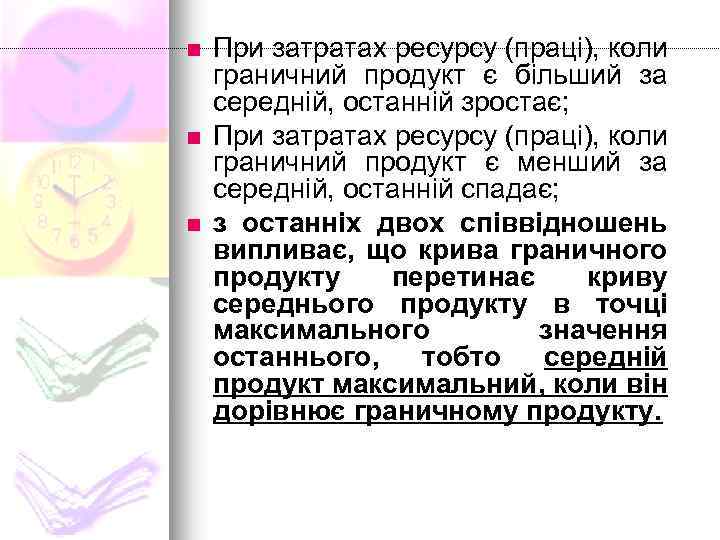 При затратах ресурсу (праці), коли граничний продукт є більший за середній, останній зростає;

При затратах ресурсу (праці), коли граничний продукт є менший за середній, останній спадає;

з останніх двох співвідношень випливає, що крива граничного продукту перетинає криву середнього продукту в точці максимального значення останнього, тобто середній продукт максимальний, коли він дорівнює граничному продукту.